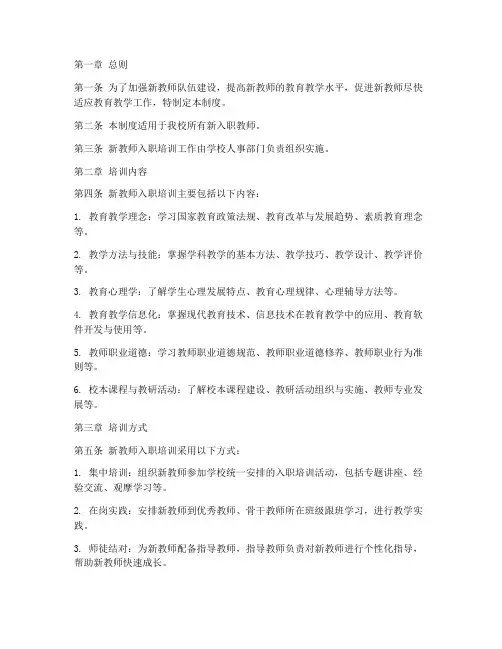 第一章 总则

第一条 为了加强新教师队伍建设，提高新教师的教育教学水平，促进新教师尽快适应教育教学工作，特制定本制度。

第二条 本制度适用于我校所有新入职教师。

第三条 新教师入职培训工作由学校人事部门负责组织实施。

第二章 培训内容

第四条 新教师入职培训主要包括以下内容：

1. 教育教学理念：学习国家教育政策法规、教育改革与发展趋势、素质教育理念等。

2. 教学方法与技能：掌握学科教学的基本方法、教学技巧、教学设计、教学评价等。

3. 教育心理学：了解学生心理发展特点、教育心理规律、心理辅导方法等。

4. 教育教学信息化：掌握现代教育技术、信息技术在教育教学中的应用、教育软件开发与使用等。

5. 教师职业道德：学习教师职业道德规范、教师职业道德修养、教师职业行为准则等。

6. 校本课程与教研活动：了解校本课程建设、教研活动组织与实施、教师专业发展等。

第三章 培训方式

第五条 新教师入职培训采用以下方式：

1. 集中培训：组织新教师参加学校统一安排的入职培训活动，包括专题讲座、经验交流、观摩学习等。

2. 在岗实践：安排新教师到优秀教师、骨干教师所在班级跟班学习，进行教学实践。

3. 师徒结对：为新教师配备指导教师，指导教师负责对新教师进行个性化指导，帮助新教师快速成长。